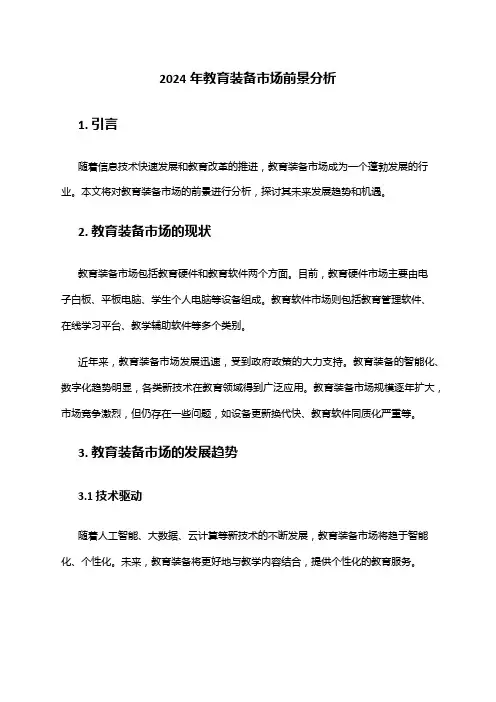 2024 年教育装备市场前景分析

1. 引言

随着信息技术快速发展和教育改革的推进，教育装备市场成为一个蓬勃发展的行业。本文将对教育装备市场的前景进行分析，探讨其未来发展趋势和机遇。

2. 教育装备市场的现状

教育装备市场包括教育硬件和教育软件两个方面。目前，教育硬件市场主要由电子白板、平板电脑、学生个人电脑等设备组成。教育软件市场则包括教育管理软件、在线学习平台、教学辅助软件等多个类别。

近年来，教育装备市场发展迅速，受到政府政策的大力支持。教育装备的智能化、数字化趋势明显，各类新技术在教育领域得到广泛应用。教育装备市场规模逐年扩大，市场竞争激烈，但仍存在一些问题，如设备更新换代快、教育软件同质化严重等。

3. 教育装备市场的发展趋势

3.1 技术驱动

随着人工智能、大数据、云计算等新技术的不断发展，教育装备市场将趋于智能化、个性化。未来，教育装备将更好地与教学内容结合，提供个性化的教育服务。